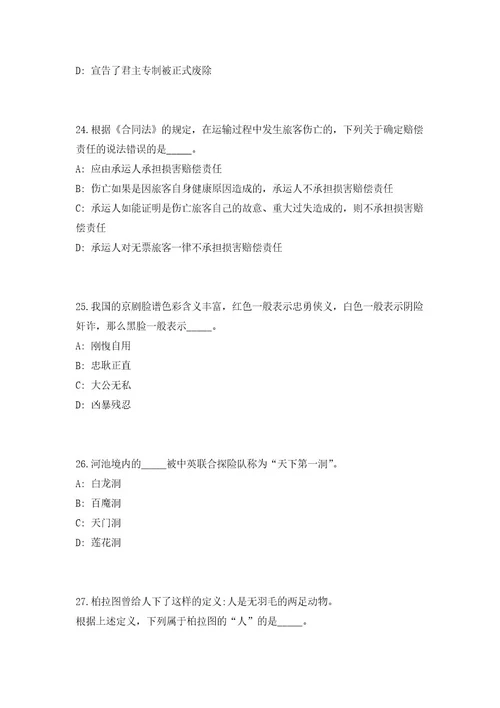 D: 宣告了君主专制被正式废除

24.根据《合同法》的规定，在运输过程中发生旅客伤亡的，下列关于确定赔偿责任的说法错误的是_____。

A: 应由承运人承担损害赔偿责任

B: 伤亡如果是因旅客自身健康原因造成的，承运人不承担损害赔偿责任

C: 承运人如能证明是伤亡旅客自己的故意、重大过失造成的，则不承担损害赔偿责任

D: 承运人对无票旅客一律不承担损害赔偿责任

25.我国的京剧脸谱色彩含义丰富，红色一般表示忠勇侠义，白色一般表示阴险奸诈，那么黑脸一般表示_____。

A: 刚愎自用

B: 忠耿正直

C: 大公无私

D: 凶暴残忍

26.河池境内的_____被中英联合探险队称为“天下第一洞”。

A: 白龙洞

B: 百魔洞

C: 天门洞

D: 莲花洞

27.柏拉图曾给人下了这样的定义:人是无羽毛的两足动物。

根据上述定义，下列属于柏拉图的“人”的是_____。